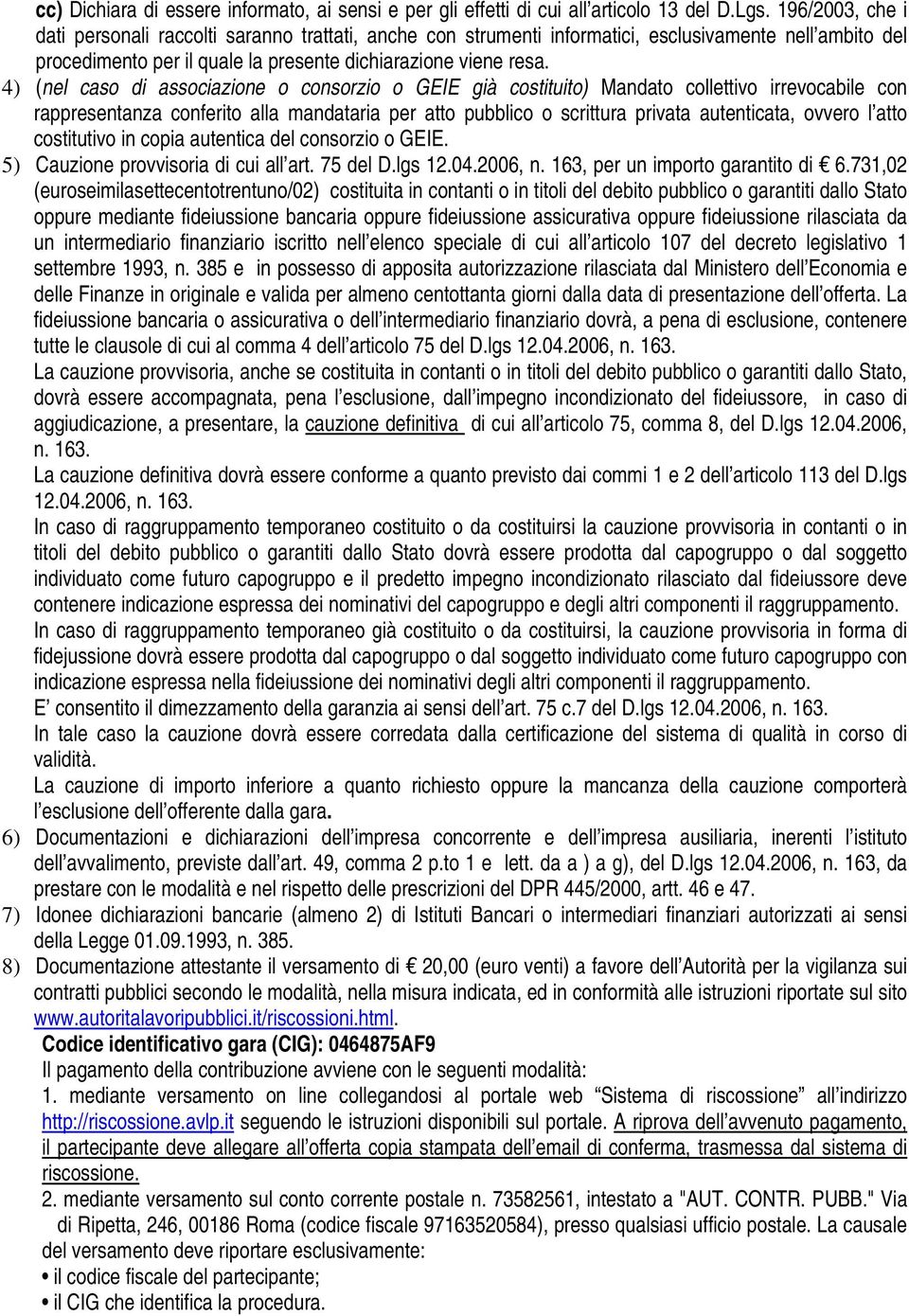 cc) Dichiara di essere informato, ai sensi e per gli effetti di cui all'articolo 13 del D.Lgs. 196/2003, che i dati personali raccolti saranno trattati, anche con strumenti informatici, esclusivamente nell'ambito del procedimento per il quale la presente dichiarazione viene resa.

4) (nel caso di associazione o consorzio o GEIE già costituito) Mandato collettivo irrevocabile con rappresentanza conferito alla mandataria per atto pubblico o scrittura privata autenticata, ovvero l'atto costitutivo in copia autentica del consorzio o GEIE.

5) Cauzione provvisoria di cui all'art. 75 del D.lgs 12.04.2006, n. 163, per un importo garantito di € 6.731,02 (euroseimilasettecentotrentuno/02) costituita in contanti o in titoli del debito pubblico o garantiti dallo Stato oppure mediante fideiussione bancaria oppure fideiussione assicurativa oppure fideiussione rilasciata da un intermediario finanziario iscritto nell'elenco speciale di cui all'articolo 107 del decreto legislativo 1 settembre 1993, n. 385 e in possesso di apposita autorizzazione rilasciata dal Ministero dell'Economia e delle Finanze in originale e valida per almeno centottanta giorni dalla data di presentazione dell'offerta. La fideiussione bancaria o assicurativa o dell'intermediario finanziario dovrà, a pena di esclusione, contenere tutte le clausole di cui al comma 4 dell'articolo 75 del D.lgs 12.04.2006, n. 163.

La cauzione provvisoria, anche se costituita in contanti o in titoli del debito pubblico o garantiti dallo Stato, dovrà essere accompagnata, pena l'esclusione, dall'impegno incondizionato del fideiussore, in caso di aggiudicazione, a presentare, la cauzione definitiva di cui all'articolo 75, comma 8, del D.lgs 12.04.2006, n. 163.

La cauzione definitiva dovrà essere conforme a quanto previsto dai commi 1 e 2 dell'articolo 113 del D.lgs 12.04.2006, n. 163.

In caso di raggruppamento temporaneo costituito o da costituirsi la cauzione provvisoria in contanti o in titoli del debito pubblico o garantiti dallo Stato dovrà essere prodotta dal capogruppo o dal soggetto individuato come futuro capogruppo e il predetto impegno incondizionato rilasciato dal fideiussore deve contenere indicazione espressa dei nominativi del capogruppo e degli altri componenti il raggruppamento.

In caso di raggruppamento temporaneo già costituito o da costituirsi, la cauzione provvisoria in forma di fidejussione dovrà essere prodotta dal capogruppo o dal soggetto individuato come futuro capogruppo con indicazione espressa nella fideiussione dei nominativi degli altri componenti il raggruppamento.

E' consentito il dimezzamento della garanzia ai sensi dell'art. 75 c.7 del D.lgs 12.04.2006, n. 163.

In tale caso la cauzione dovrà essere corredata dalla certificazione del sistema di qualità in corso di validità.

La cauzione di importo inferiore a quanto richiesto oppure la mancanza della cauzione comporterà l'esclusione dell'offerente dalla gara.

6) Documentazioni e dichiarazioni dell'impresa concorrente e dell'impresa ausiliaria, inerenti l'istituto dell'avvalimento, previste dall'art. 49, comma 2 p.to 1 e lett. da a ) a g), del D.lgs 12.04.2006, n. 163, da prestare con le modalità e nel rispetto delle prescrizioni del DPR 445/2000, artt. 46 e 47.

7) Idonee dichiarazioni bancarie (almeno 2) di Istituti Bancari o intermediari finanziari autorizzati ai sensi della Legge 01.09.1993, n. 385.

8) Documentazione attestante il versamento di € 20,00 (euro venti) a favore dell'Autorità per la vigilanza sui contratti pubblici secondo le modalità, nella misura indicata, ed in conformità alle istruzioni riportate sul sito www.autoritalavoripubblici.it/riscossioni.html.

Codice identificativo gara (CIG): 0464875AF9

Il pagamento della contribuzione avviene con le seguenti modalità:

1. mediante versamento on line collegandosi al portale web "Sistema di riscossione" all'indirizzo http://riscossione.avlp.it seguendo le istruzioni disponibili sul portale. A riprova dell'avvenuto pagamento, il partecipante deve allegare all'offerta copia stampata dell'email di conferma, trasmessa dal sistema di riscossione.

2. mediante versamento sul conto corrente postale n. 73582561, intestato a "AUT. CONTR. PUBB." Via di Ripetta, 246, 00186 Roma (codice fiscale 97163520584), presso qualsiasi ufficio postale. La causale del versamento deve riportare esclusivamente:

• il codice fiscale del partecipante;

• il CIG che identifica la procedura.